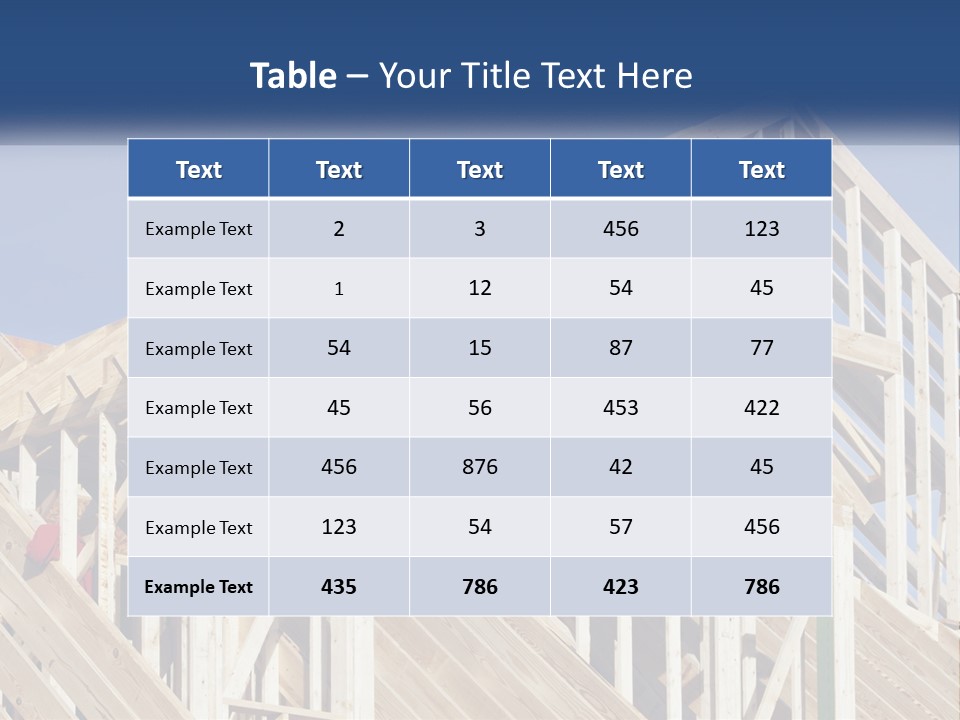 Table – Your Title Text Here

| Text | Text | Text | Text | Text |
|---|---|---|---|---|
| Example Text | 2 | 3 | 456 | 123 |
| Example Text | 1 | 12 | 54 | 45 |
| Example Text | 54 | 15 | 87 | 77 |
| Example Text | 45 | 56 | 453 | 422 |
| Example Text | 456 | 876 | 42 | 45 |
| Example Text | 123 | 54 | 57 | 456 |
| Example Text | 435 | 786 | 423 | 786 |